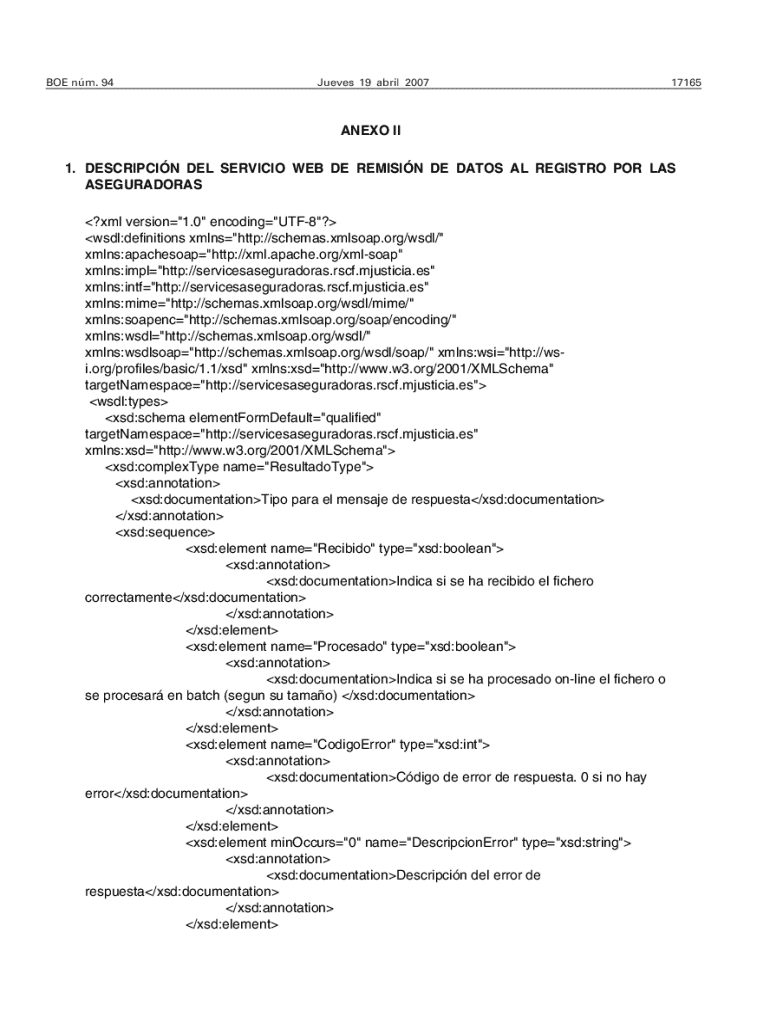 BOE núm. 94 Jueves 19 abril 2007 17165

ANEXO II

1. DESCRIPCIÓN DEL SERVICIO WEB DE REMISIÓN DE DATOS AL REGISTRO POR LAS ASEGURADORAS

<?xml version="1.0" encoding="UTF-8"?>
<wsdl:definitions xmlns="http://schemas.xmlsoap.org/wsdl/"
xmlns:apachesoap="http://xml.apache.org/xml-soap"
xmlns:impl="http://servicesaseguradoras.rscf.mjusticia.es"
xmlns:intf="http://servicesaseguradoras.rscf.mjusticia.es"
xmlns:mime="http://schemas.xmlsoap.org/wsdl/mime/"
xmlns:soapenc="http://schemas.xmlsoap.org/soap/encoding/"
xmlns:wsdl="http://schemas.xmlsoap.org/wsdl/"
xmlns:wsdlsoap="http://schemas.xmlsoap.org/wsdl/soap/" xmlns:wsi="http://ws-i.org/profiles/basic/1.1/xsd" xmlns:xsd="http://www.w3.org/2001/XMLSchema"
targetNamespace="http://servicesaseguradoras.rscf.mjusticia.es">
<wsdl:types>
<xsd:schema elementFormDefault="qualified"
targetNamespace="http://servicesaseguradoras.rscf.mjusticia.es"
xmlns:xsd="http://www.w3.org/2001/XMLSchema">
<xsd:complexType name="ResultadoType">
<xsd:annotation>
<xsd:documentation>Tipo para el mensaje de respuesta</xsd:documentation>
</xsd:annotation>
<xsd:sequence>
<xsd:element name="Recibido" type="xsd:boolean">
<xsd:annotation>
<xsd:documentation>Indica si se ha recibido el fichero correctamente</xsd:documentation>
</xsd:annotation>
</xsd:element>
<xsd:element name="Procesado" type="xsd:boolean">
<xsd:annotation>
<xsd:documentation>Indica si se ha procesado on-line el fichero o se procesará en batch (segun su tamaño) </xsd:documentation>
</xsd:annotation>
</xsd:element>
<xsd:element name="CodigoError" type="xsd:int">
<xsd:annotation>
<xsd:documentation>Código de error de respuesta. 0 si no hay error</xsd:documentation>
</xsd:annotation>
</xsd:element>
<xsd:element minOccurs="0" name="DescripcionError" type="xsd:string">
<xsd:annotation>
<xsd:documentation>Descripción del error de respuesta</xsd:documentation>
</xsd:annotation>
</xsd:element>